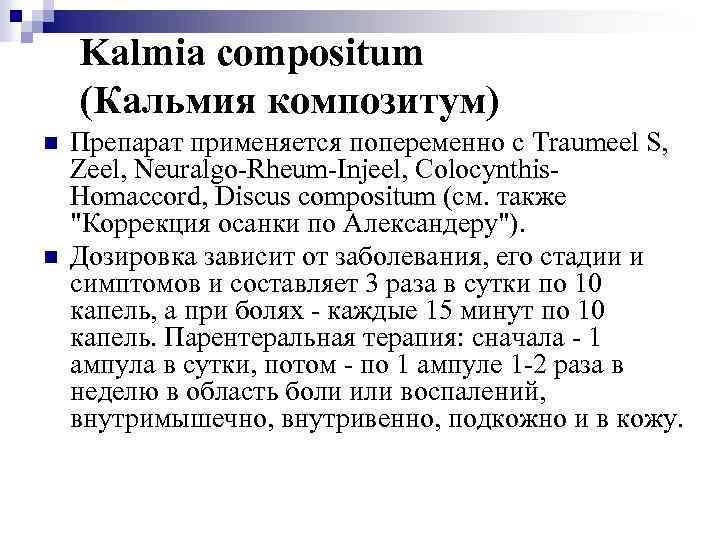 Kalmia compositum (Кальмия композитум)

Препарат применяется попеременно с Traumeel S, Zeel, Neuralgo-Rheum-Injeel, Colocynthis-Homaccord, Discus compositum (см. также "Коррекция осанки по Александеру").

Дозировка зависит от заболевания, его стадии и симптомов и составляет 3 раза в сутки по 10 капель, а при болях - каждые 15 минут по 10 капель. Парентеральная терапия: сначала - 1 ампула в сутки, потом - по 1 ампуле 1-2 раза в неделю в область боли или воспалений, внутримышечно, внутривенно, подкожно и в кожу.